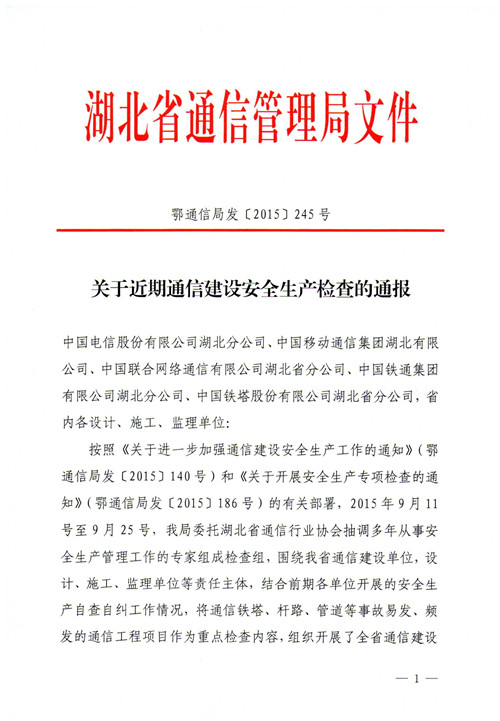 湖北省通信管理局文件

鄂通信局发〔2015〕245号

关于近期通信建设安全生产检查的通报

中国电信股份有限公司湖北分公司、中国移动通信集团湖北有限公司、中国联合网络通信有限公司湖北省分公司、中国铁通集团有限公司湖北分公司、中国铁塔股份有限公司湖北省分公司，省内各设计、施工、监理单位：

按照《关于进一步加强通信建设安全生产工作的通知》（鄂通信局发〔2015〕140号）和《关于开展安全生产专项检查的通知》（鄂通信局发〔2015〕186号）的有关部署，2015年9月11号至9月25号，我局委托湖北省通信行业协会抽调多年从事安全生产管理工作的专家组成检查组，围绕我省通信建设单位，设计、施工、监理单位等责任主体，结合前期各单位开展的安全生产自查自纠工作情况，将通信铁塔、杆路、管道等事故易发、频发的通信工程项目作为重点检查内容，组织开展了全省通信建设

— 1 —